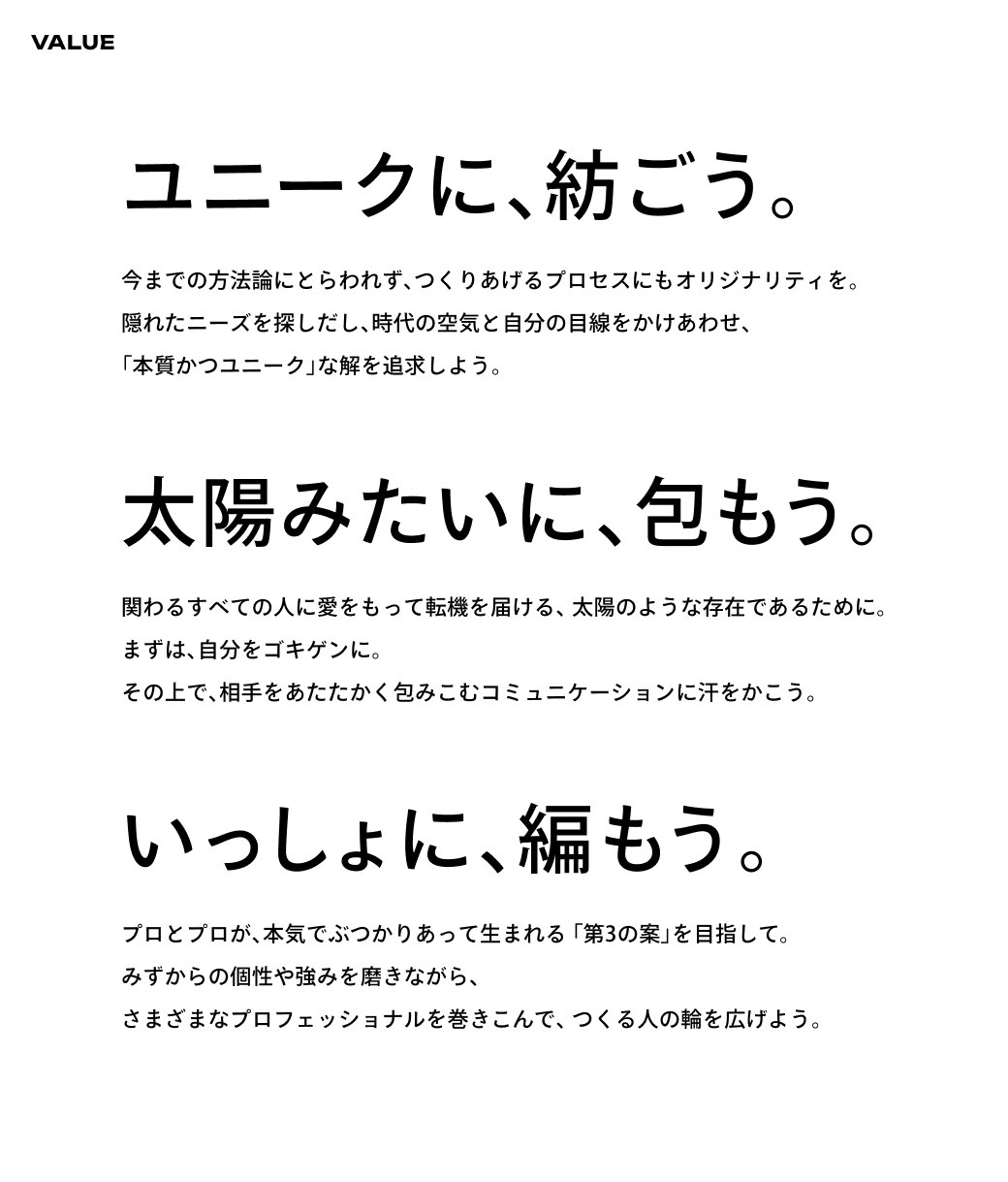 VALUE

ユニークに、紡ごう。

今までの方法論にとらわれず、つくりあげるプロセスにもオリジナリティを。
隠れたニーズを探しだし、時代の空気と自分の目線をかけあわせ、
「本質かつユニーク」な解を追求しよう。

太陽みたいに、包もう。

関わるすべての人に愛をもって転機を届ける、太陽のような存在であるために。
まずは、自分をゴキゲンに。
その上で、相手をあたたかく包みこむコミュニケーションに汗をかこう。

いっしょに、編もう。

プロとプロが、本気でぶつかりあって生まれる「第3の案」を目指して。
みずからの個性や強みを磨きながら、
さまざまなプロフェッショナルを巻きこんで、つくる人の輪を広げよう。